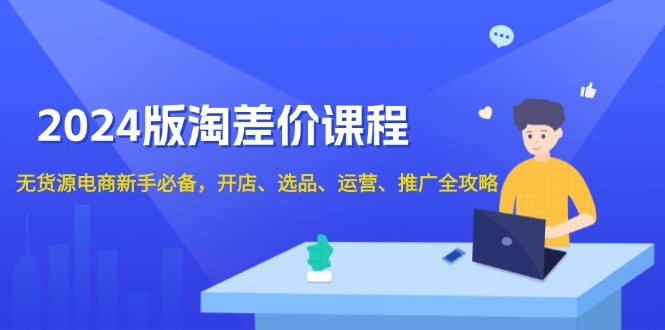 2024版淘差价课程

无货源电商新手必备，开店、选品、运营、推广全攻略